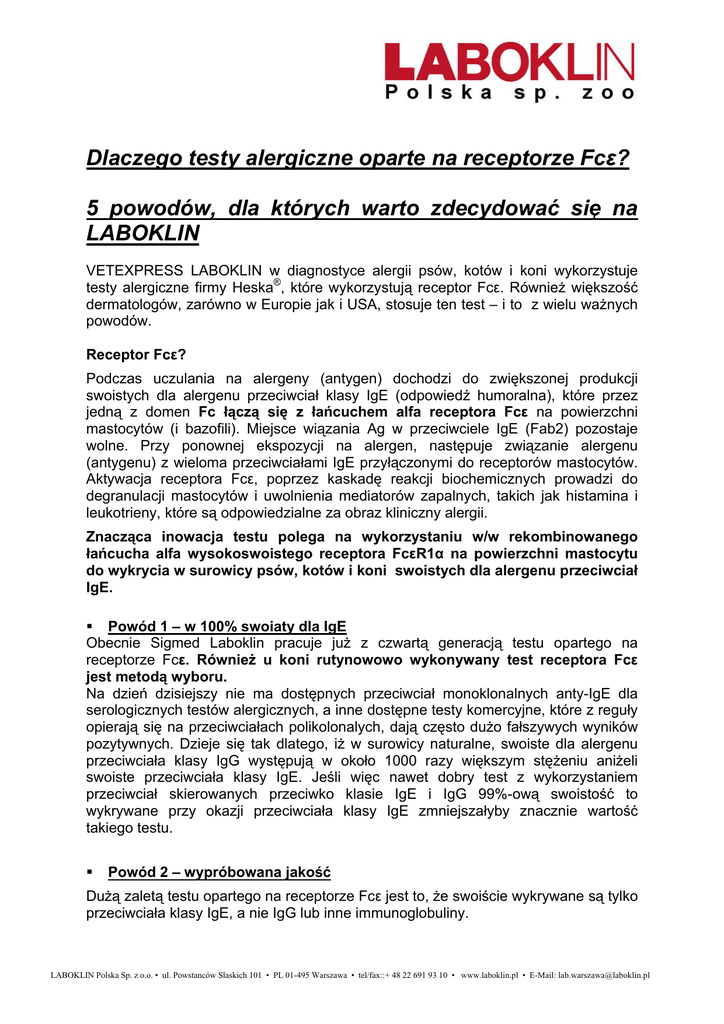 LABOKLIN
Polska sp. zoo

Dlaczego testy alergiczne oparte na receptorze Fcε?

5 powodów, dla których warto zdecydować się na LABOKLIN

VETEXPRESS LABOKLIN w diagnostyce alergii psów, kotów i koni wykorzystuje testy alergiczne firmy Heska®, które wykorzystują receptor Fcε. Również większość dermatologów, zarówno w Europie jak i USA, stosuje ten test – i to z wielu ważnych powodów.

Receptor Fcε?

Podczas uczulania na alergeny (antygen) dochodzi do zwiększonej produkcji swoistych dla alergenu przeciwciał klasy IgE (odpowiedź humoralna), które przez jedną z domen Fc łączą się z łańcuchem alfa receptora Fcε na powierzchni mastocytów (i bazofili). Miejsce wiązania Ag w przeciwciele IgE (Fab2) pozostaje wolne. Przy ponownej ekspozycji na alergen, następuje związanie alergenu (antygenu) z wieloma przeciwciałami IgE przyłączonymi do receptorów mastocytów. Aktywacja receptora Fcε, poprzez kaskadę reakcji biochemicznych prowadzi do degranulacji mastocytów i uwolnienia mediatorów zapalnych, takich jak histamina i leukotrieny, które są odpowiedzialne za obraz kliniczny alergii.

Znacząca inowacja testu polega na wykorzystaniu w/w rekombinowanego łańcucha alfa wysokoswoistego receptora FcεR1α na powierzchni mastocytu do wykrycia w surowicy psów, kotów i koni swoistych dla alergenu przeciwciał IgE.

▪ Powód 1 – w 100% swoiaty dla IgE
Obecnie Sigmed Laboklin pracuje już z czwartą generacją testu opartego na receptorze Fcε. Również u koni rutynowowo wykonywany test receptora Fcε jest metodą wyboru.
Na dzień dzisiejszy nie ma dostępnych przeciwciał monoklonalnych anty-IgE dla serologicznych testów alergicznych, a inne dostępne testy komercyjne, które z reguły opierają się na przeciwciałach polikolonalych, dają często dużo fałszywych wyników pozytywnych. Dzieje się tak dlatego, iż w surowicy naturalne, swoiste dla alergenu przeciwciała klasy IgG występują w około 1000 razy większym stężeniu aniżeli swoiste przeciwciała klasy IgE. Jeśli więc nawet dobry test z wykorzystaniem przeciwciał skierowanych przeciwko klasie IgE i IgG 99%-ową swoistość to wykrywane przy okazji przeciwciała klasy IgE zmniejszałyby znacznie wartość takiego testu.

▪ Powód 2 – wypróbowana jakość
Dużą zaletą testu opartego na receptorze Fcε jest to, że swoiście wykrywane są tylko przeciwciała klasy IgE, a nie IgG lub inne immunoglobuliny.

LABOKLIN Polska Sp. z o.o. • ul. Powstanców Slaskich 101 • PL 01-495 Warszawa • tel/fax::+ 48 22 691 93 10 • www.laboklin.pl • E-Mail: lab.warszawa@laboklin.pl